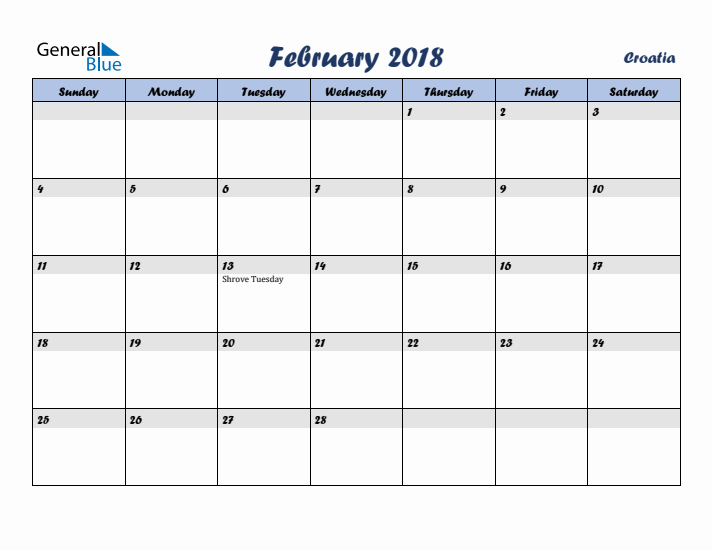 General Blue

February 2018

Croatia

| Sunday | Monday | Tuesday | Wednesday | Thursday | Friday | Saturday |
|---|---|---|---|---|---|---|
| | | | | 1 | 2 | 3 |
| 4 | 5 | 6 | 7 | 8 | 9 | 10 |
| 11 | 12 | 13 Shrove Tuesday | 14 | 15 | 16 | 17 |
| 18 | 19 | 20 | 21 | 22 | 23 | 24 |
| 25 | 26 | 27 | 28 | | | |